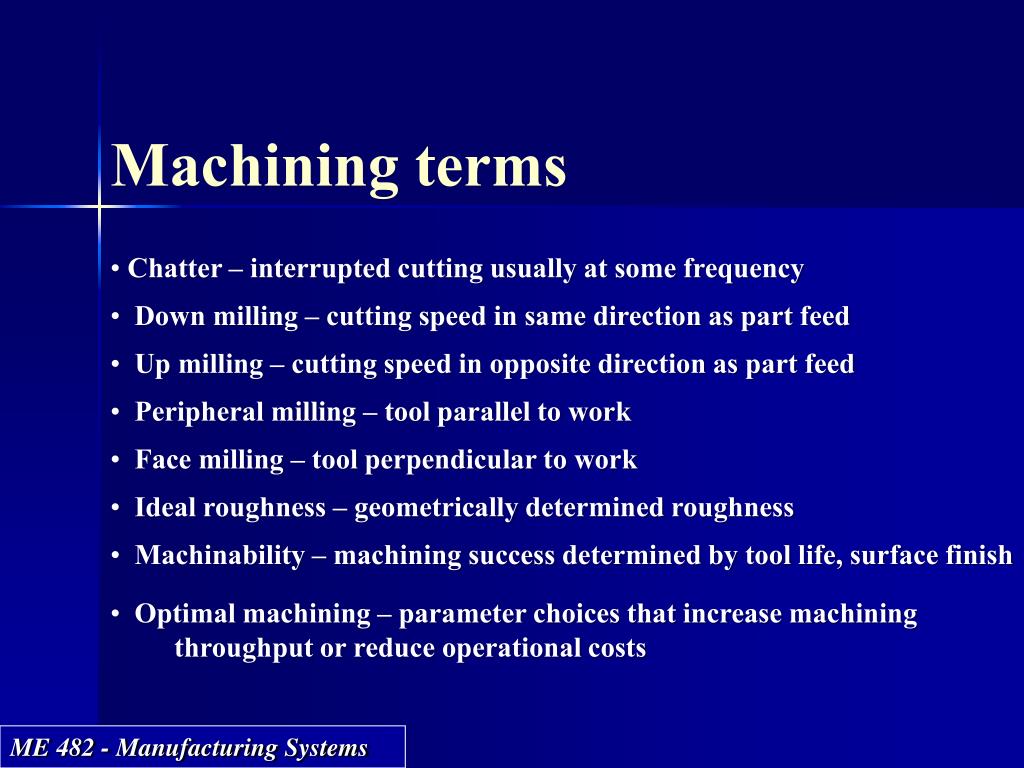 Machining terms

• Chatter – interrupted cutting usually at some frequency

• Down milling – cutting speed in same direction as part feed

• Up milling – cutting speed in opposite direction as part feed

• Peripheral milling – tool parallel to work

• Face milling – tool perpendicular to work

• Ideal roughness – geometrically determined roughness

• Machinability – machining success determined by tool life, surface finish

• Optimal machining – parameter choices that increase machining throughput or reduce operational costs

ME 482 - Manufacturing Systems